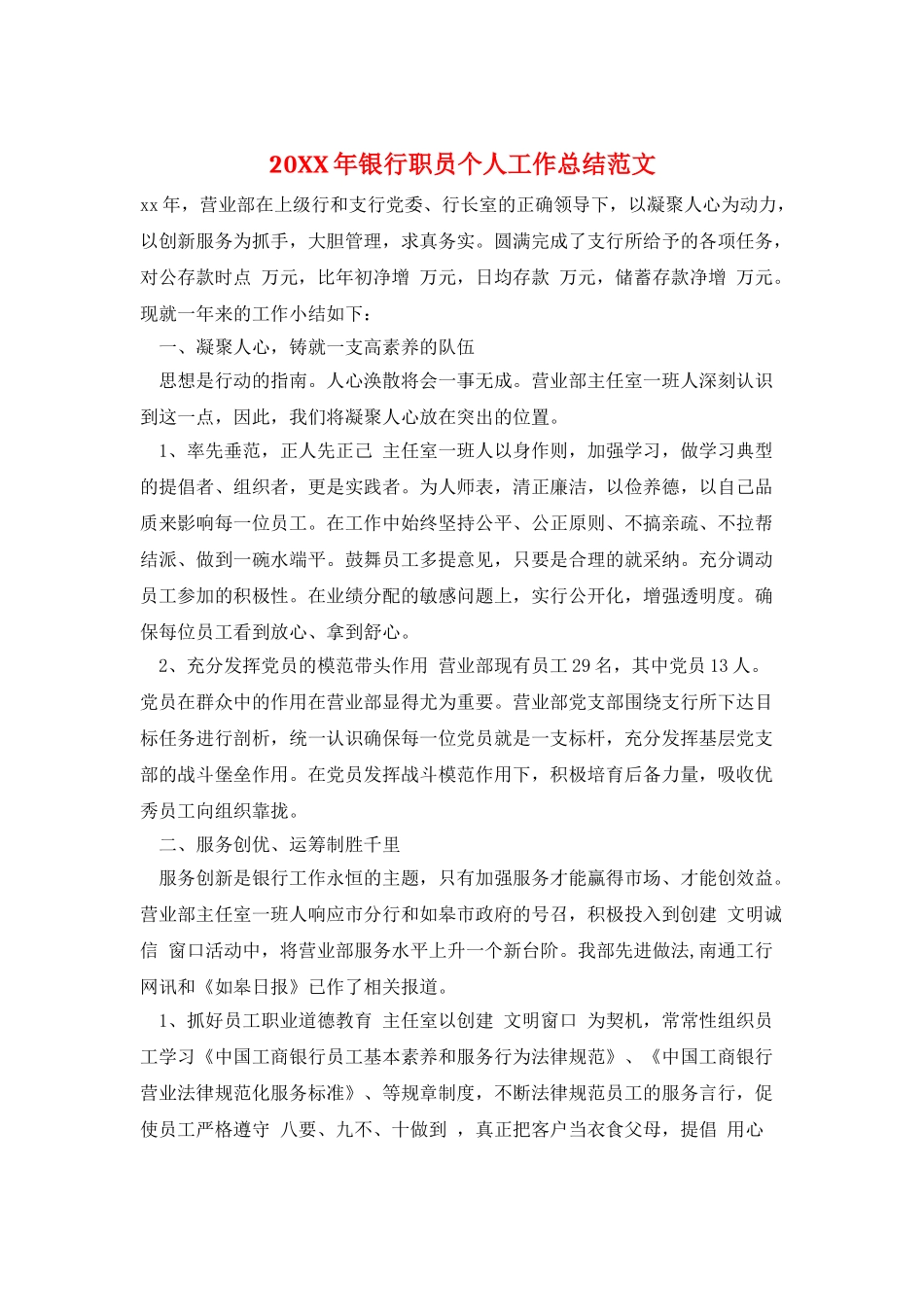 20XX年银行职员个人工作总结范文

xx年，营业部在上级行和支行党委、行长室的正确领导下，以凝聚人心为动力，以创新服务为抓手，大胆管理，求真务实。圆满完成了支行所给予的各项任务，对公存款时点 万元，比年初净增 万元，日均存款 万元，储蓄存款净增 万元。现就一年来的工作小结如下：

一、凝聚人心，铸就一支高素养的队伍

思想是行动的指南。人心涣散将会一事无成。营业部主任室一班人深刻认识到这一点，因此，我们将凝聚人心放在突出的位置。

1、率先垂范，正人先正己 主任室一班人以身作则，加强学习，做学习典型的提倡者、组织者，更是实践者。为人师表，清正廉洁，以俭养德，以自己品质来影响每一位员工。在工作中始终坚持公平、公正原则、不搞亲疏、不拉帮结派、做到一碗水端平。鼓舞员工多提意见，只要是合理的就采纳。充分调动员工参加的积极性。在业绩分配的敏感问题上，实行公开化，增强透明度。确保每位员工看到放心、拿到舒心。

2、充分发挥党员的模范带头作用 营业部现有员工29名，其中党员13人。党员在群众中的作用在营业部显得尤为重要。营业部党支部围绕支行所下达目标任务进行剖析，统一认识确保每一位党员就是一支标杆，充分发挥基层党支部的战斗堡垒作用。在党员发挥战斗模范作用下，积极培育后备力量，吸收优秀员工向组织靠拢。

二、服务创优、运筹制胜千里

服务创新是银行工作永恒的主题，只有加强服务才能赢得市场、才能创效益。营业部主任室一班人响应市分行和如皋市政府的号召，积极投入到创建 文明诚信 窗口活动中，将营业部服务水平上升一个新台阶。我部先进做法,南通工行网讯和《如皋日报》已作了相关报道。

1、抓好员工职业道德教育 主任室以创建 文明窗口 为契机，常常性组织员工学习《中国工商银行员工基本素养和服务行为法律规范》、《中国工商银行营业法律规范化服务标准》、等规章制度，不断法律规范员工的服务言行，促使员工严格遵守 八要、九不、十做到 ，真正把客户当衣食父母，提倡 用心